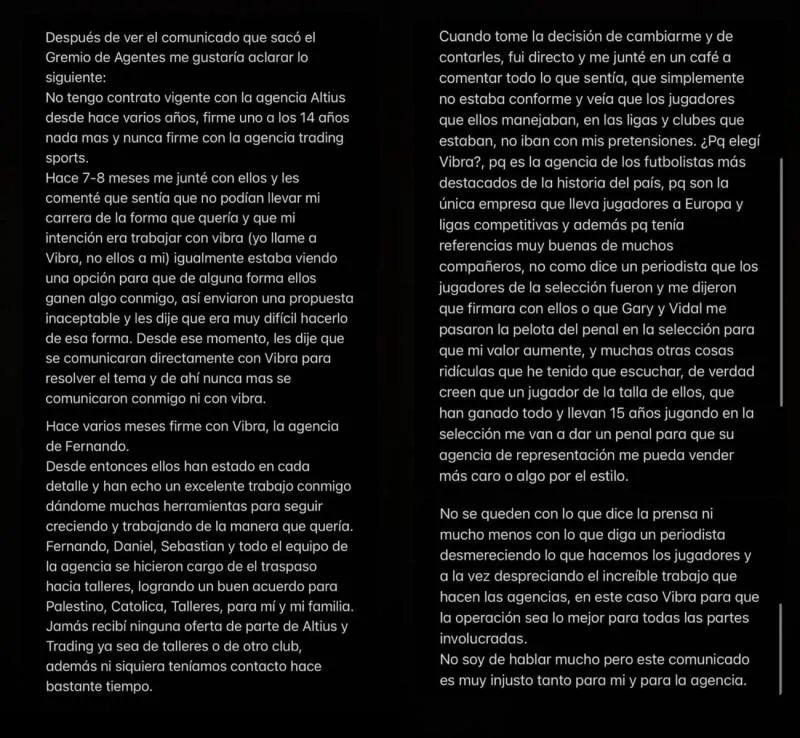 Después de ver el comunicado que sacó el Gremio de Agentes me gustaría aclarar lo siguiente:
No tengo contrato vigente con la agencia Altius desde hace varios años, firme uno a los 14 años nada mas y nunca firme con la agencia trading sports.
Hace 7-8 meses me junté con ellos y les comenté que sentía que no podían llevar mi carrera de la forma que quería y que mi intención era trabajar con vibra (yo llame a Vibra, no ellos a mi) igualmente estaba viendo una opción para que de alguna forma ellos ganen algo conmigo, así enviaron una propuesta inaceptable y les dije que era muy difícil hacerlo de esa forma. Desde ese momento, les dije que se comunicaran directamente con Vibra para resolver el tema y de ahí nunca mas se comunicaron conmigo ni con vibra.

Hace varios meses firme con Vibra, la agencia de Fernando.
Desde entonces ellos han estado en cada detalle y han echo un excelente trabajo conmigo dándome muchas herramientas para seguir creciendo y trabajando de la manera que quería. Fernando, Daniel, Sebastian y todo el equipo de la agencia se hicieron cargo de el traspaso hacia talleres, logrando un buen acuerdo para Palestino, Catolica, Talleres, para mí y mi familia. Jamás recibí ninguna oferta de parte de Altius y Trading ya sea de talleres o de otro club, además ni siquiera teníamos contacto hace bastante tiempo.

Cuando tome la decisión de cambiarme y de contarles, fui directo y me junté en un café a comentar todo lo que sentía, que simplemente no estaba conforme y veía que los jugadores que ellos manejaban, en las ligas y clubes que estaban, no iban con mis pretensiones. ¿Pq elegí Vibra?, pq es la agencia de los futbolistas más destacados de la historia del país, pq son la única empresa que lleva jugadores a Europa y ligas competitivas y además pq tenía referencias muy buenas de muchos compañeros, no como dice un periodista que los jugadores de la selección fueron y me dijeron que firmara con ellos o que Gary y Vidal me pasaron la pelota del penal en la selección para que mi valor aumente, y muchas otras cosas ridículas que he tenido que escuchar, de verdad creen que un jugador de la talla de ellos, que han ganado todo y llevan 15 años jugando en la selección me van a dar un penal para que su agencia de representación me pueda vender más caro o algo por el estilo.

No se queden con lo que dice la prensa ni mucho menos con lo que diga un periodista desmereciendo lo que hacemos los jugadores y a la vez despreciando el increíble trabajo que hacen las agencias, en este caso Vibra para que la operación sea lo mejor para todas las partes involucradas.
No soy de hablar mucho pero este comunicado es muy injusto tanto para mi y para la agencia.